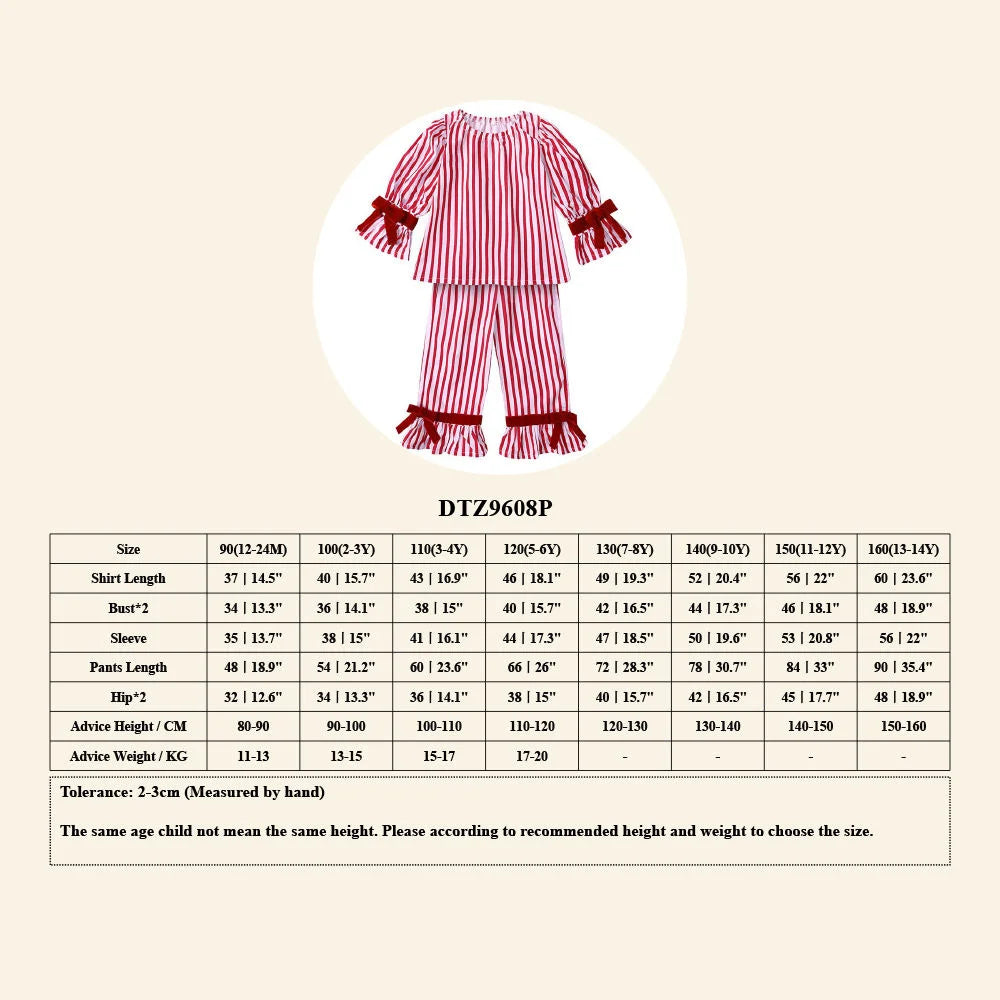 DTZ9608P

| Size | 90(12-24M) | 100(2-3Y) | 110(3-4Y) | 120(5-6Y) | 130(7-8Y) | 140(9-10Y) | 150(11-12Y) | 160(13-14Y) |
|---|---|---|---|---|---|---|---|---|
| Shirt Length | 37 \| 14.5" | 40 \| 15.7" | 43 \| 16.9" | 46 \| 18.1" | 49 \| 19.3" | 52 \| 20.4" | 56 \| 22" | 60 \| 23.6" |
| Bust*2 | 34 \| 13.3" | 36 \| 14.1" | 38 \| 15" | 40 \| 15.7" | 42 \| 16.5" | 44 \| 17.3" | 46 \| 18.1" | 48 \| 18.9" |
| Sleeve | 35 \| 13.7" | 38 \| 15" | 41 \| 16.1" | 44 \| 17.3" | 47 \| 18.5" | 50 \| 19.6" | 53 \| 20.8" | 56 \| 22" |
| Pants Length | 48 \| 18.9" | 54 \| 21.2" | 60 \| 23.6" | 66 \| 26" | 72 \| 28.3" | 78 \| 30.7" | 84 \| 33" | 90 \| 35.4" |
| Hip*2 | 32 \| 12.6" | 34 \| 13.3" | 36 \| 14.1" | 38 \| 15" | 40 \| 15.7" | 42 \| 16.5" | 45 \| 17.7" | 48 \| 18.9" |
| Advice Height / CM | 80-90 | 90-100 | 100-110 | 110-120 | 120-130 | 130-140 | 140-150 | 150-160 |
| Advice Weight / KG | 11-13 | 13-15 | 15-17 | 17-20 | - | - | - | - |

Tolerance: 2-3cm (Measured by hand)

The same age child not mean the same height. Please according to recommended height and weight to choose the size.